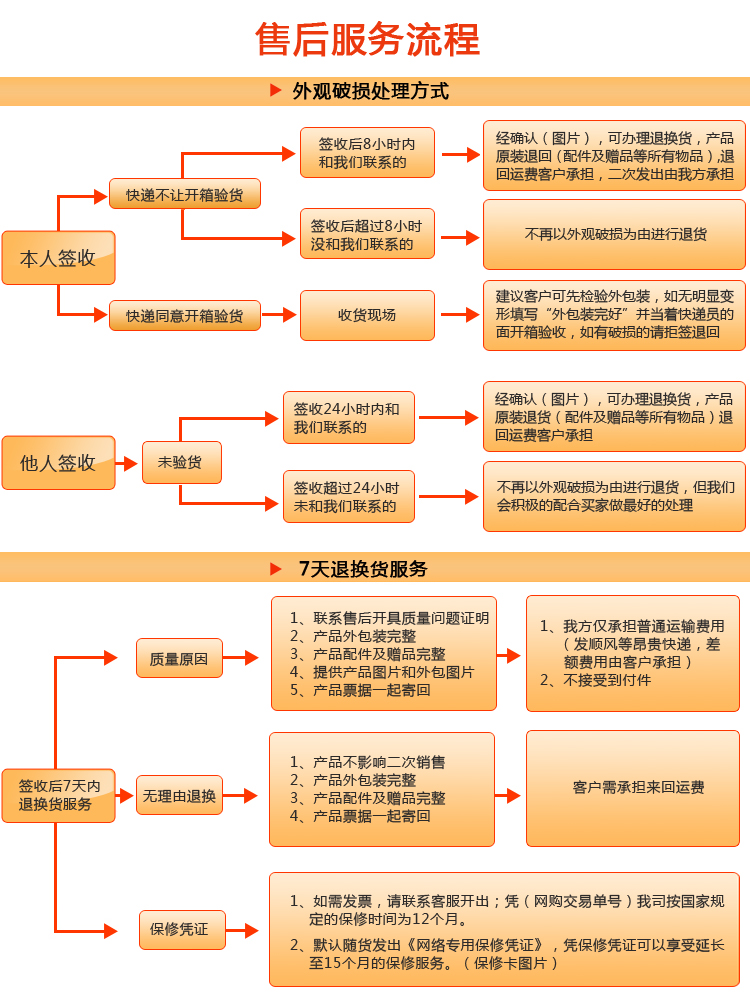 售后服务流程

外观破损处理方式

本人签收

快递不让开箱验货

签收后8小时内和我们联系的

经确认（图片），可办理退换货，产品原装退回（配件及赠品等所有物品）,退回运费客户承担，二次发出由我方承担

签收后超过8小时没和我们联系的

不再以外观破损为由进行退货

快递同意开箱验货

收货现场

建议客户可先检验外包装，如无明显变形填写“外包装完好”并当着快递员的面开箱验收，如有破损的请拒签退回

他人签收

未验货

签收24小时内和我们联系的

经确认（图片），可办理退换货，产品原装退货（配件及赠品等所有物品）退回运费客户承担

签收超过24小时未和我们联系的

不再以外观破损为由进行退货，但我们会积极的配合买家做最好的处理

7天退换货服务

签收后7天内退换货服务

质量原因

1、联系售后开具质量问题证明
2、产品外包装完整
3、产品配件及赠品完整
4、提供产品图片和外包图片
5、产品票据一起寄回

1、我方仅承担普通运输费用（发顺风等昂贵快递，差额费用由客户承担）
2、不接受到付件

无理由退换

1、产品不影响二次销售
2、产品外包装完整
3、产品配件及赠品完整
4、产品票据一起寄回

客户需承担来回运费

保修凭证

1、如需发票，请联系客服开出；凭（网购交易单号）我司按国家规定的保修时间为12个月。

2、默认随货发出《网络专用保修凭证》，凭保修凭证可以享受延长至15个月的保修服务。（保修卡图片）